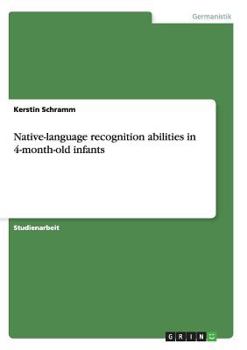 Germanistik

Kerstin Schramm

Native-language recognition abilities in 4-month-old infants

Studienarbeit

GRIN